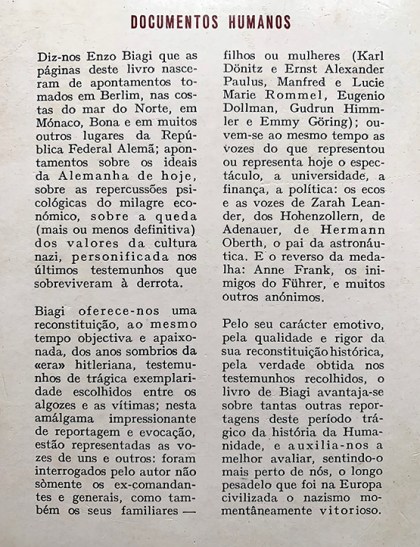 DOCUMENTOS HUMANOS

Diz-nos Enzo Biagi que as páginas deste livro nasceram de apontamentos tomados em Berlim, nas costas do mar do Norte, em Mónaco, Bona e em muitos outros lugares da República Federal Alemã; apontamentos sobre os ideais da Alemanha de hoje, sobre as repercussões psicológicas do milagre económico, sobre a queda (mais ou menos definitiva) dos valores da cultura nazi, personificada nos últimos testemunhos que sobreviveram à derrota.

Biagi oferece-nos uma reconstituição, ao mesmo tempo objectiva e apaixonada, dos anos sombrios da «era» hitleriana, testemunhos de trágica exemplaridade escolhidos entre os algozes e as vítimas; nesta amálgama impressionante de reportagem e evocação, estão representadas as vozes de uns e outros: foram interrogados pelo autor não sòmente os ex-comandantes e generais, como também os seus familiares — filhos ou mulheres (Karl Dönitz e Ernst Alexander Paulus, Manfred e Lucie Marie Rommel, Eugenio Dollman, Gudrun Himmler e Emmy Göring); ouvem-se ao mesmo tempo as vozes do que representou ou representa hoje o espectáculo, a universidade, a finança, a política: os ecos e as vozes de Zarah Leander, dos Hohenzollern, de Adenauer, de Hermann Oberth, o pai da astronáutica. E o reverso da medalha: Anne Frank, os inimigos do Führer, e muitos outros anónimos.

Pelo seu carácter emotivo, pela qualidade e rigor da sua reconstituição histórica, pela verdade obtida nos testemunhos recolhidos, o livro de Biagi avantaja-se sobre tantas outras reportagens deste período trágico da história da Humanidade, e auxilia-nos a melhor avaliar, sentindo-o mais perto de nós, o longo pesadelo que foi na Europa civilizada o nazismo momentâneamente vitorioso.